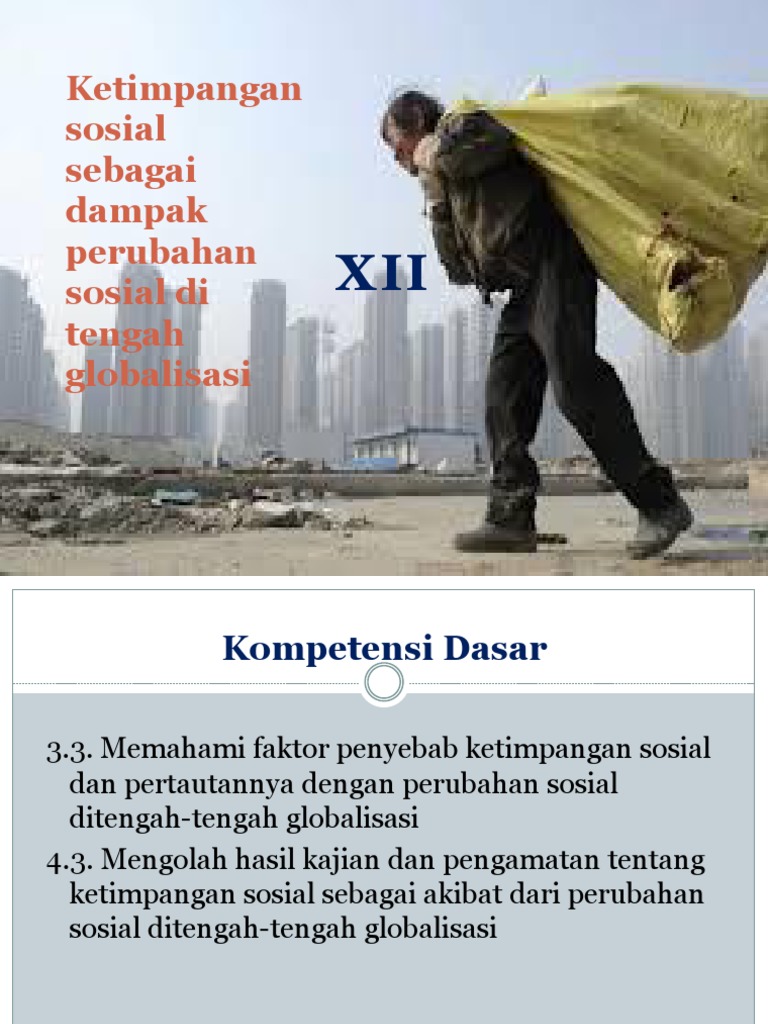 Ketimpangan sosial sebagai dampak perubahan sosial di tengah globalisasi

XII

Kompetensi Dasar

3.3. Memahami faktor penyebab ketimpangan sosial dan pertautannya dengan perubahan sosial ditengah-tengah globalisasi

4.3. Mengolah hasil kajian dan pengamatan tentang ketimpangan sosial sebagai akibat dari perubahan sosial ditengah-tengah globalisasi